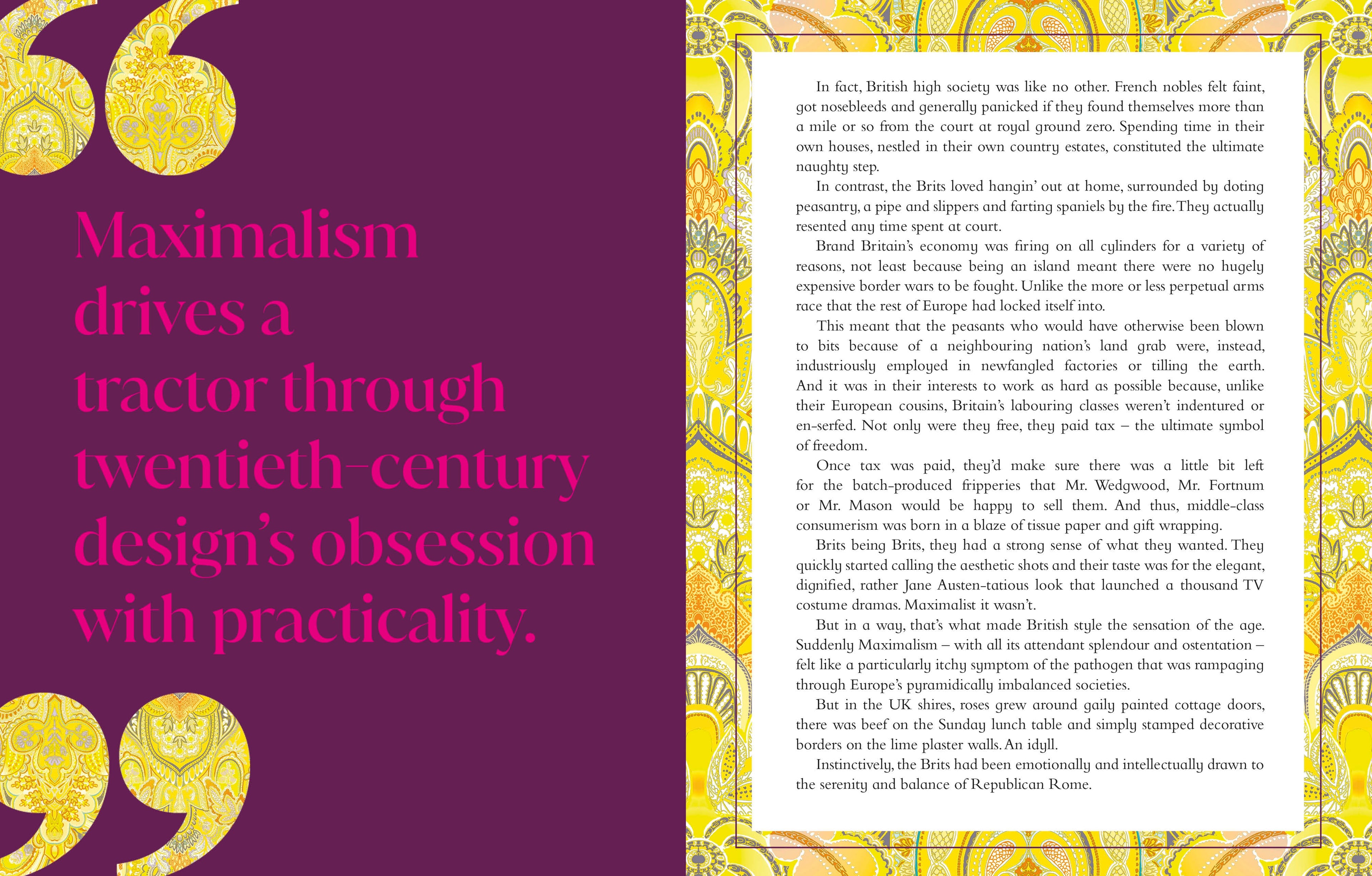 Maximalism drives a tractor through twentieth-century design's obsession with practicality.

In fact, British high society was like no other. French nobles felt faint, got nosebleeds and generally panicked if they found themselves more than a mile or so from the court at royal ground zero. Spending time in their own houses, nestled in their own country estates, constituted the ultimate naughty step.

In contrast, the Brits loved hangin' out at home, surrounded by doting peasantry, a pipe and slippers and farting spaniels by the fire. They actually resented any time spent at court.

Brand Britain's economy was firing on all cylinders for a variety of reasons, not least because being an island meant there were no hugely expensive border wars to be fought. Unlike the more or less perpetual arms race that the rest of Europe had locked itself into.

This meant that the peasants who would have otherwise been blown to bits because of a neighbouring nation's land grab were, instead, industriously employed in newfangled factories or tilling the earth. And it was in their interests to work as hard as possible because, unlike their European cousins, Britain's labouring classes weren't indentured or en-serfed. Not only were they free, they paid tax – the ultimate symbol of freedom.

Once tax was paid, they'd make sure there was a little bit left for the batch-produced fripperies that Mr. Wedgwood, Mr. Fortnum or Mr. Mason would be happy to sell them. And thus, middle-class consumerism was born in a blaze of tissue paper and gift wrapping.

Brits being Brits, they had a strong sense of what they wanted. They quickly started calling the aesthetic shots and their taste was for the elegant, dignified, rather Jane Austen-tatious look that launched a thousand TV costume dramas. Maximalist it wasn't.

But in a way, that's what made British style the sensation of the age. Suddenly Maximalism – with all its attendant splendour and ostentation – felt like a particularly itchy symptom of the pathogen that was rampaging through Europe's pyramidically imbalanced societies.

But in the UK shires, roses grew around gaily painted cottage doors, there was beef on the Sunday lunch table and simply stamped decorative borders on the lime plaster walls. An idyll.

Instinctively, the Brits had been emotionally and intellectually drawn to the serenity and balance of Republican Rome.